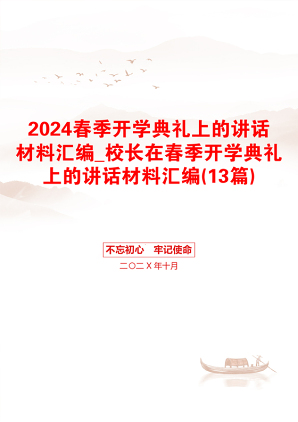 2024春季开学典礼上的讲话材料汇编_校长在春季开学典礼上的讲话材料汇编(13篇)

不忘初心　牢记使命

二〇二X年十月